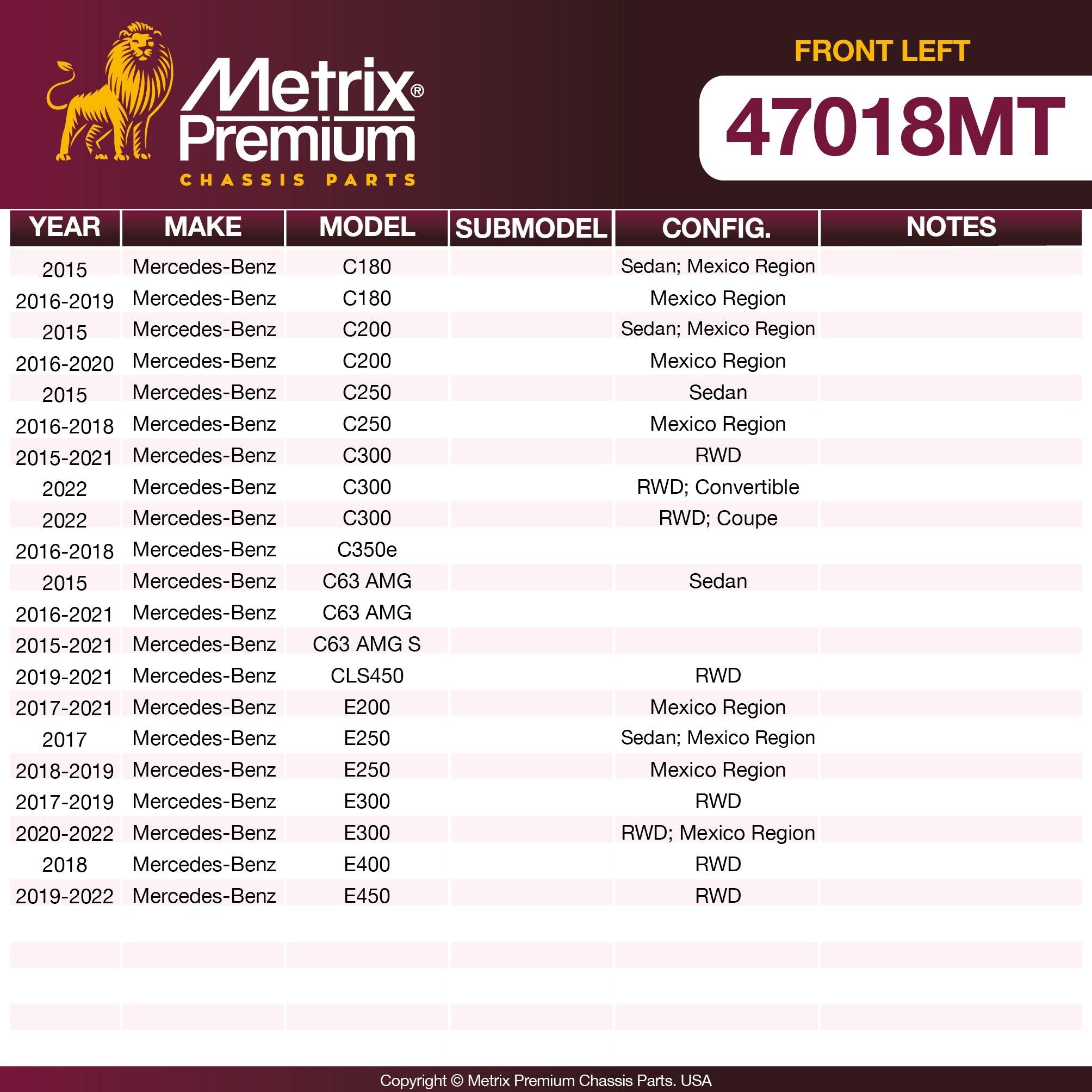 Metrix® Premium
CHASSIS PARTS

FRONT LEFT
47018MT

| YEAR | MAKE | MODEL | SUBMODEL | CONFIG. | NOTES |
|---|---|---|---|---|---|
| 2015 | Mercedes-Benz | C180 |  | Sedan; Mexico Region |  |
| 2016-2019 | Mercedes-Benz | C180 |  | Mexico Region |  |
| 2015 | Mercedes-Benz | C200 |  | Sedan; Mexico Region |  |
| 2016-2020 | Mercedes-Benz | C200 |  | Mexico Region |  |
| 2015 | Mercedes-Benz | C250 |  | Sedan |  |
| 2016-2018 | Mercedes-Benz | C250 |  | Mexico Region |  |
| 2015-2021 | Mercedes-Benz | C300 |  | RWD |  |
| 2022 | Mercedes-Benz | C300 |  | RWD; Convertible |  |
| 2022 | Mercedes-Benz | C300 |  | RWD; Coupe |  |
| 2016-2018 | Mercedes-Benz | C350e |  |  |  |
| 2015 | Mercedes-Benz | C63 AMG |  | Sedan |  |
| 2016-2021 | Mercedes-Benz | C63 AMG |  |  |  |
| 2015-2021 | Mercedes-Benz | C63 AMG S |  |  |  |
| 2019-2021 | Mercedes-Benz | CLS450 |  | RWD |  |
| 2017-2021 | Mercedes-Benz | E200 |  | Mexico Region |  |
| 2017 | Mercedes-Benz | E250 |  | Sedan; Mexico Region |  |
| 2018-2019 | Mercedes-Benz | E250 |  | Mexico Region |  |
| 2017-2019 | Mercedes-Benz | E300 |  | RWD |  |
| 2020-2022 | Mercedes-Benz | E300 |  | RWD; Mexico Region |  |
| 2018 | Mercedes-Benz | E400 |  | RWD |  |
| 2019-2022 | Mercedes-Benz | E450 |  | RWD |  |

Copyright © Metrix Premium Chassis Parts. USA